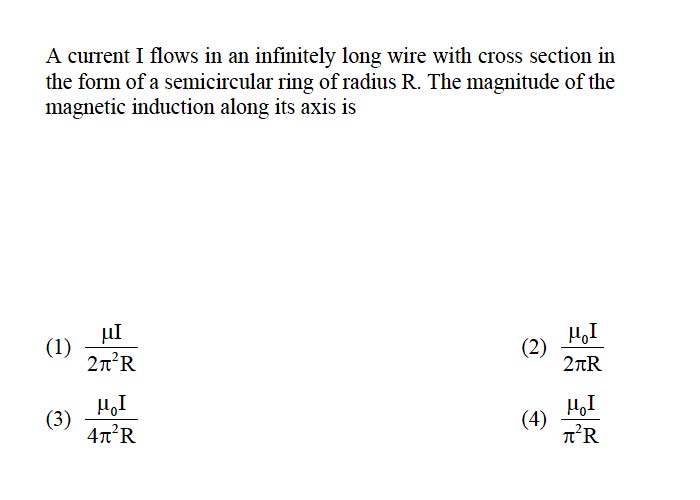 A current I flows in an infinitely long wire with cross section in the form of a semicircular ring of radius R. The magnitude of the magnetic induction along its axis is

(1) $\frac{\mu I}{2\pi^2 R}$

(2) $\frac{\mu_0 I}{2\pi R}$

(3) $\frac{\mu_0 I}{4\pi^2 R}$

(4) $\frac{\mu_0 I}{\pi^2 R}$